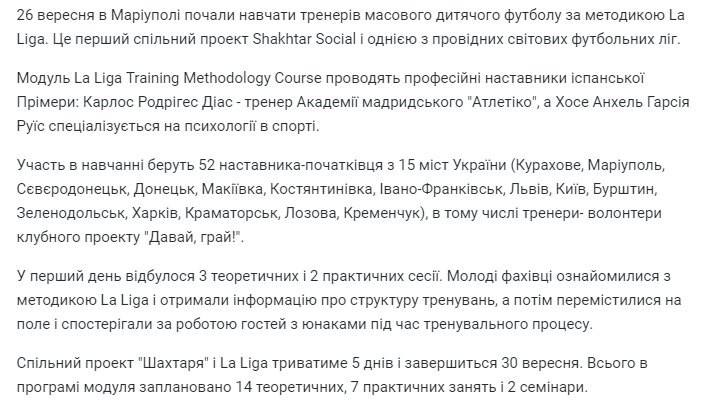 26 вересня в Маріуполі почали навчати тренерів масового дитячого футболу за методикою La Liga. Це перший спільний проект Shakhtar Social і однією з провідних світових футбольних ліг.

Модуль La Liga Training Methodology Course проводять професійні наставники іспанської Прімери: Карлос Родрігес Діас - тренер Академії мадридського "Атлетіко", а Хосе Анхель Гарсія Руїс спеціалізується на психології в спорті.

Участь в навчанні беруть 52 наставника-початківця з 15 міст України (Курахове, Маріуполь, Сєвєродонецьк, Донецьк, Макіївка, Костянтинівка, Івано-Франківськ, Львів, Київ, Бурштин, Зеленодольськ, Харків, Краматорськ, Лозова, Кременчук), в тому числі тренери- волонтери клубного проекту "Давай, грай!".

У перший день відбулося 3 теоретичних і 2 практичних сесії. Молоді фахівці ознайомилися з методикою La Liga і отримали інформацію про структуру тренувань, а потім перемістилися на поле і спостерігали за роботою гостей з юнаками під час тренувального процесу.

Спільний проект "Шахтаря" і La Liga триватиме 5 днів і завершиться 30 вересня. Всього в програмі модуля заплановано 14 теоретичних, 7 практичних занять і 2 семінари.